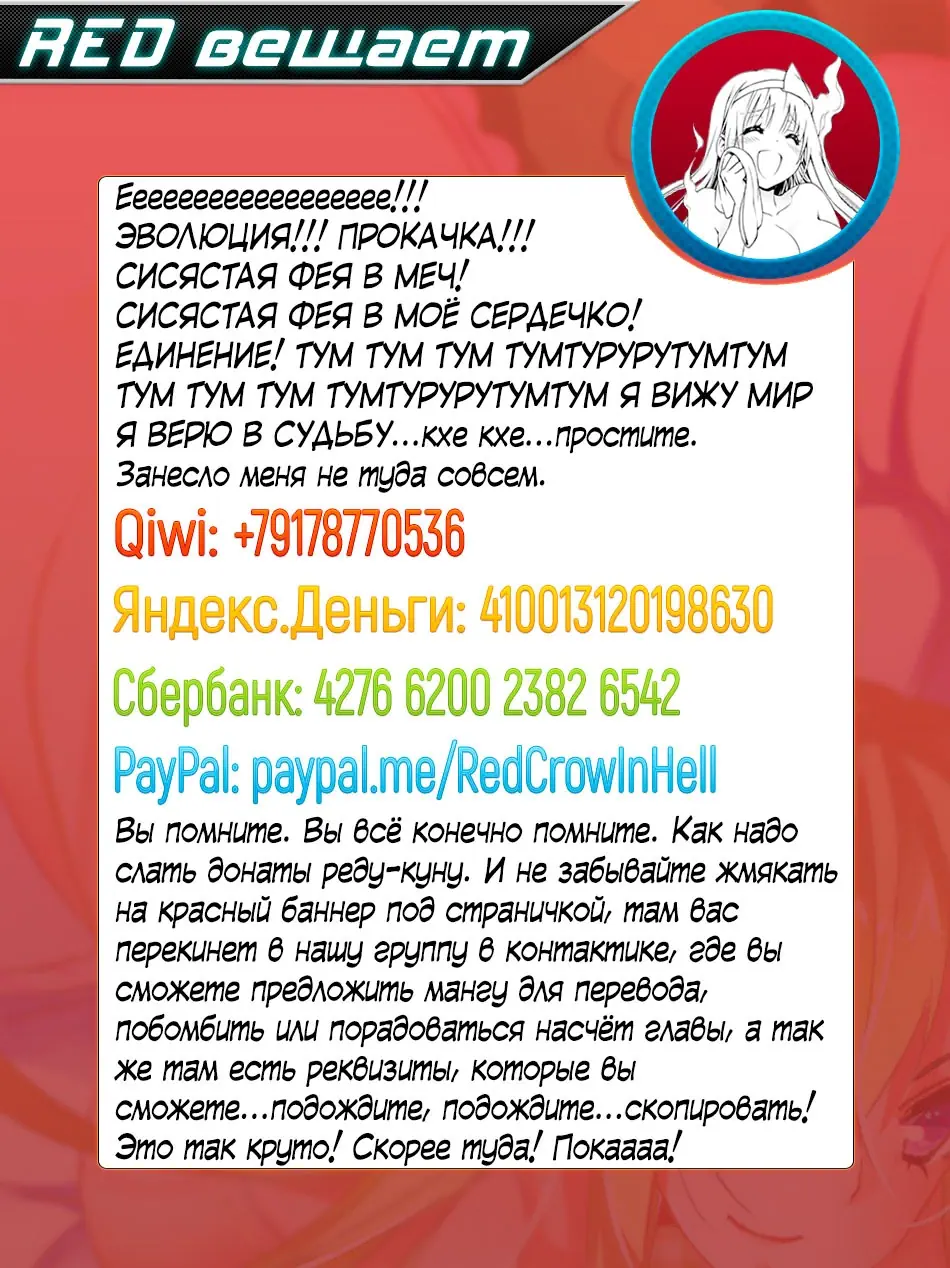 RED вещает

Еееееееееееееееее!!!
ЭВОЛЮЦИЯ!!! ПРОКАЧКА!!!
СИСЯСТАЯ ФЕЯ В МЕЧ!
СИСЯСТАЯ ФЕЯ В МОЁ СЕРДЕЧКО!
ЕДИНЕНИЕ! ТУМ ТУМ ТУМ ТУМТУРУРУТУМТУМ
ТУМ ТУМ ТУМ ТУМТУРУРУТУМТУМ Я ВИЖУ МИР
Я ВЕРЮ В СУДЬБУ...кхе кхе...простите.
Занесло меня не туда совсем.

Qiwi: +79178770536

Яндекс.Деньги: 410013120198630

Сбербанк: 4276 6200 2382 6542

PayPal: paypal.me/RedCrowInHell

Вы помните. Вы всё конечно помните. Как надо слать донаты реду-куну. И не забывайте жмякать на красный баннер под страничкой, там вас перекинет в нашу группу в контактике, где вы сможете предложить мангу для перевода, побомбить или порадоваться насчёт главы, а так же там есть реквизиты, которые вы сможете...подождите, подождите...скопировать! Это так круто! Скорее туда! Покаааа!